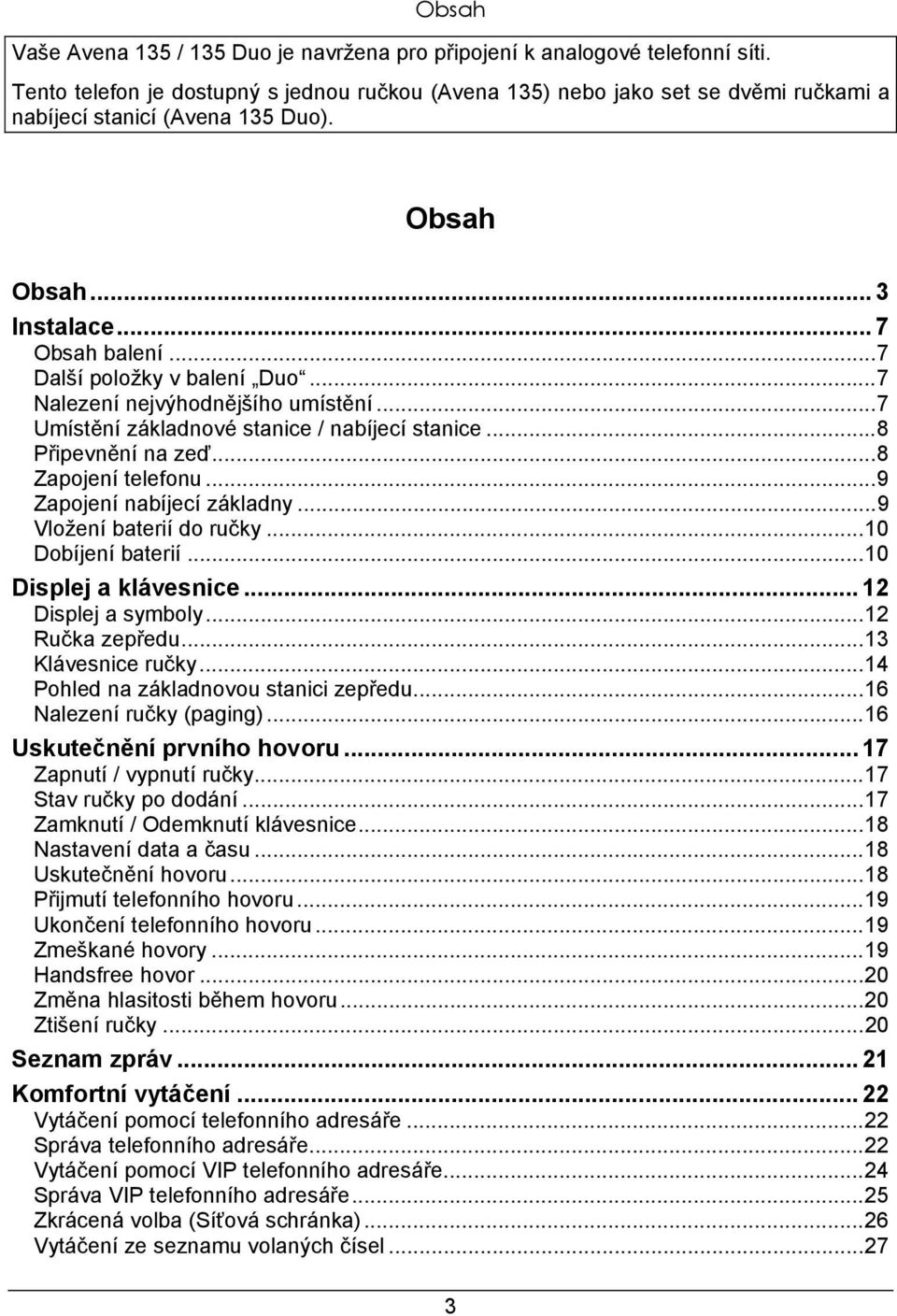 Obsah

Vaše Avena 135 / 135 Duo je navržena pro připojení k analogové telefonní síti.

Tento telefon je dostupný s jednou ručkou (Avena 135) nebo jako set se dvěmi ručkami a nabíjecí stanicí (Avena 135 Duo).

Obsah

Obsah ... 3
Instalace ... 7
Obsah balení ... 7
Další položky v balení „Duo“ ... 7
Nalezení nejvýhodnějšího umístění ... 7
Umístění základnové stanice / nabíjecí stanice ... 8
Připevnění na zeď ... 8
Zapojení telefonu ... 9
Zapojení nabíjecí základny ... 9
Vložení baterií do ručky ... 10
Dobíjení baterií ... 10
Displej a klávesnice ... 12
Displej a symboly ... 12
Ručka zepředu ... 13
Klávesnice ručky ... 14
Pohled na základnovou stanici zepředu ... 16
Nalezení ručky (paging) ... 16
Uskutečnění prvního hovoru ... 17
Zapnutí / vypnutí ručky ... 17
Stav ručky po dodání ... 17
Zamknutí / Odemknutí klávesnice ... 18
Nastavení data a času ... 18
Uskutečnění hovoru ... 18
Přijmutí telefonního hovoru ... 19
Ukončení telefonního hovoru ... 19
Zmeškané hovory ... 19
Handsfree hovor ... 20
Změna hlasitosti během hovoru ... 20
Ztišení ručky ... 20
Seznam zpráv ... 21
Komfortní vytáčení ... 22
Vytáčení pomocí telefonního adresáře ... 22
Správa telefonního adresáře ... 22
Vytáčení pomocí VIP telefonního adresáře ... 24
Správa VIP telefonního adresáře ... 25
Zkrácená volba (Síťová schránka) ... 26
Vytáčení ze seznamu volaných čísel ... 27

3